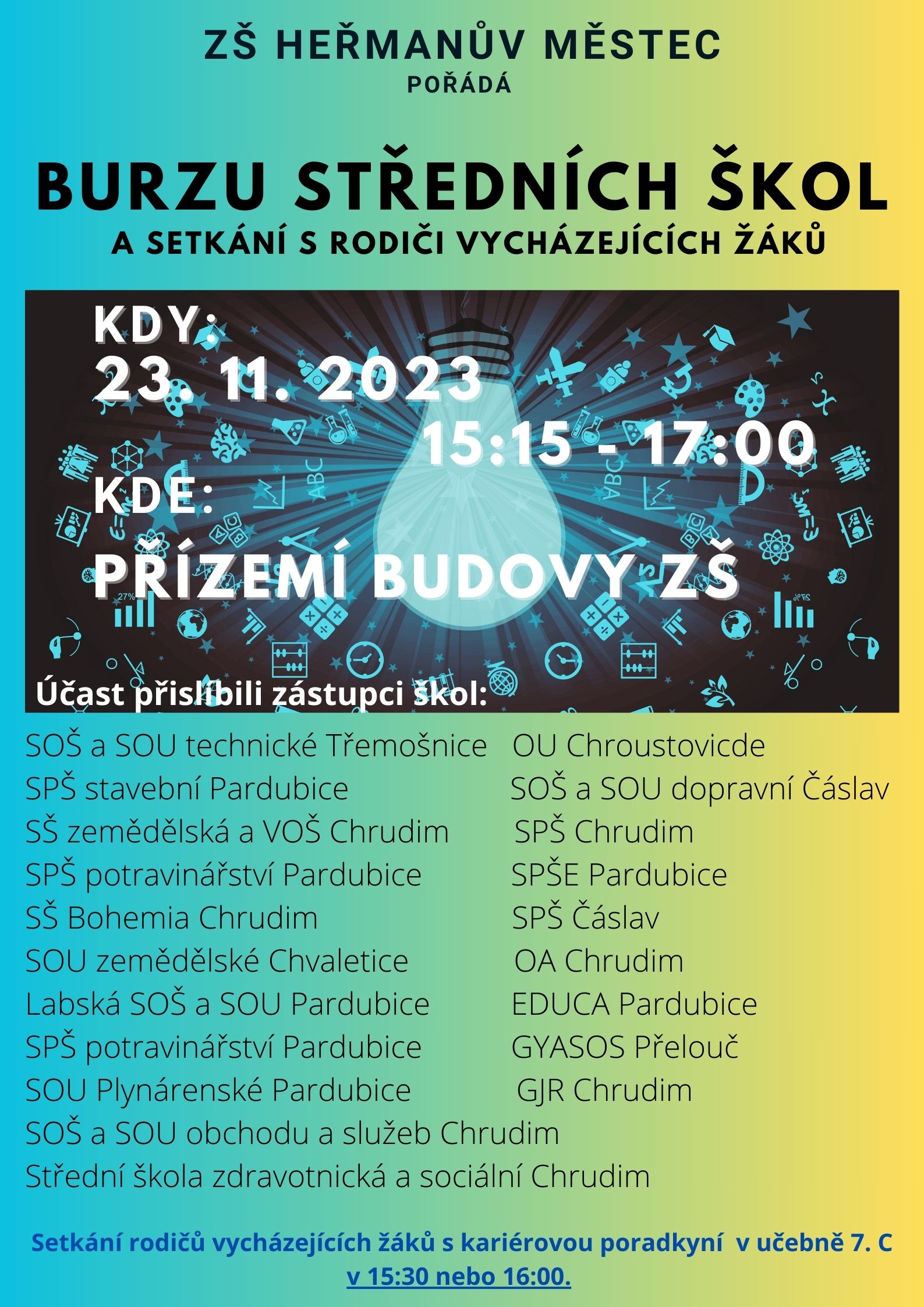 ZŠ HEŘMANŮV MĚSTEC
POŘÁDÁ

BURZU STŘEDNÍCH ŠKOL
A SETKÁNÍ S RODIČI VYCHÁZEJÍCÍCH ŽÁKŮ

KDY:
23. 11. 2023
15:15 - 17:00
KDE:
PŘÍZEMÍ BUDOVY ZŠ

Účast přislíbili zástupci škol:

SOŠ a SOU technické Třemošnice
SPŠ stavební Pardubice
SŠ zemědělská a VOŠ Chrudim
SPŠ potravinářství Pardubice
SŠ Bohemia Chrudim
SOU zemědělské Chvaletice
Labská SOŠ a SOU Pardubice
SPŠ potravinářství Pardubice
SOU Plynárenské Pardubice
SOŠ a SOU obchodu a služeb Chrudim
Střední škola zdravotnická a sociální Chrudim

OU Chroustovicde
SOŠ a SOU dopravní Čáslav
SPŠ Chrudim
SPŠE Pardubice
SPŠ Čáslav
OA Chrudim
EDUCA Pardubice
GYASOS Přelouč
GJR Chrudim

Setkání rodičů vycházejících žáků s kariérovou poradkyní v učebně 7. C v 15:30 nebo 16:00.